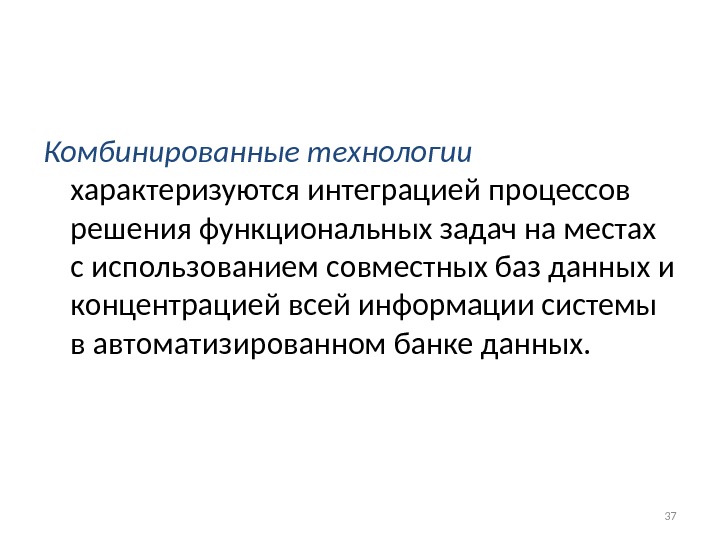 Комбинированные технологии характеризуются интеграцией процессов решения функциональных задач на местах с использованием совместных баз данных и концентрацией всей информации системы в автоматизированном банке данных.

37